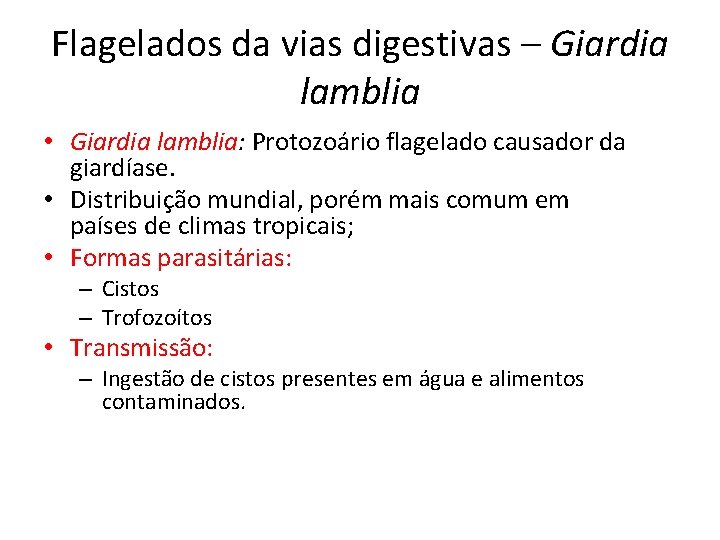 Flagelados da vias digestivas – Giardia lamblia

• Giardia lamblia: Protozoário flagelado causador da giardíase.
• Distribuição mundial, porém mais comum em países de climas tropicais;
• Formas parasitárias:
– Cistos
– Trofozoítos
• Transmissão:
– Ingestão de cistos presentes em água e alimentos contaminados.